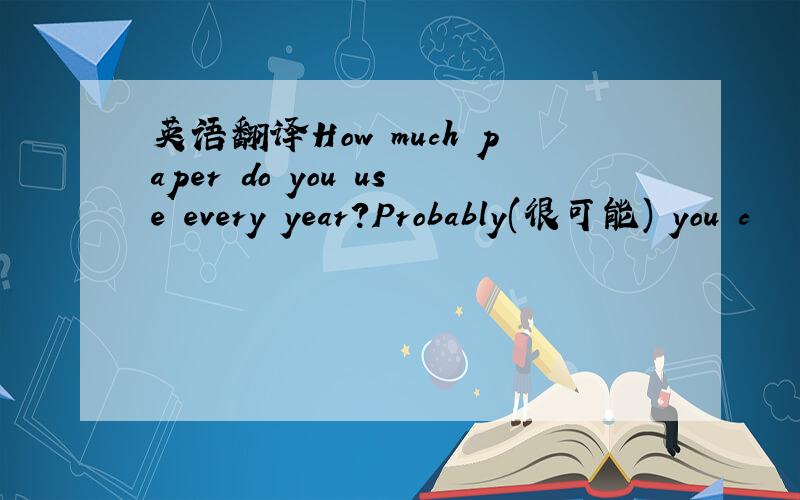 英语翻译How much paper do you use every year?Probably(很可能) you c